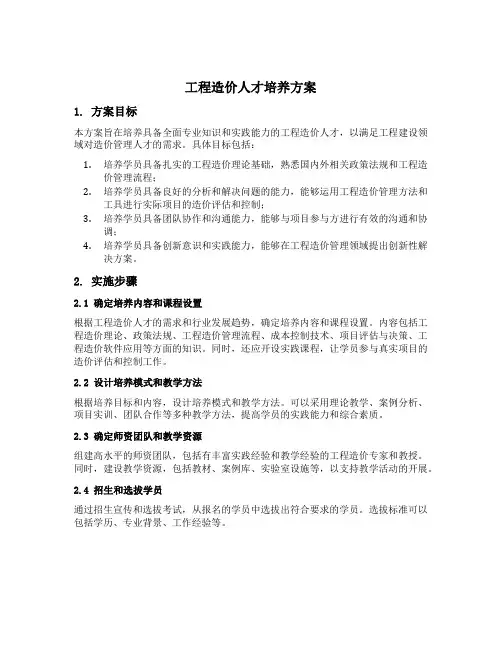 工程造价人才培养方案

1. 方案目标

本方案旨在培养具备全面专业知识和实践能力的工程造价人才，以满足工程建设领域对造价管理人才的需求。具体目标包括：

1. 培养学员具备扎实的工程造价理论基础，熟悉国内外相关政策法规和工程造价管理流程；
2. 培养学员具备良好的分析和解决问题的能力，能够运用工程造价管理方法和工具进行实际项目的造价评估和控制；
3. 培养学员具备团队协作和沟通能力，能够与项目参与方进行有效的沟通和协调；
4. 培养学员具备创新意识和实践能力，能够在工程造价管理领域提出创新性解决方案。

2. 实施步骤

2.1 确定培养内容和课程设置

根据工程造价人才的需求和行业发展趋势，确定培养内容和课程设置。内容包括工程造价理论、政策法规、工程造价管理流程、成本控制技术、项目评估与决策、工程造价软件应用等方面的知识。同时，还应开设实践课程，让学员参与真实项目的造价评估和控制工作。

2.2 设计培养模式和教学方法

根据培养目标和内容，设计培养模式和教学方法。可以采用理论教学、案例分析、项目实训、团队合作等多种教学方法，提高学员的实践能力和综合素质。

2.3 确定师资团队和教学资源

组建高水平的师资团队，包括有丰富实践经验和教学经验的工程造价专家和教授。同时，建设教学资源，包括教材、案例库、实验室设施等，以支持教学活动的开展。

2.4 招生和选拔学员

通过招生宣传和选拔考试，从报名的学员中选拔出符合要求的学员。选拔标准可以包括学历、专业背景、工作经验等。